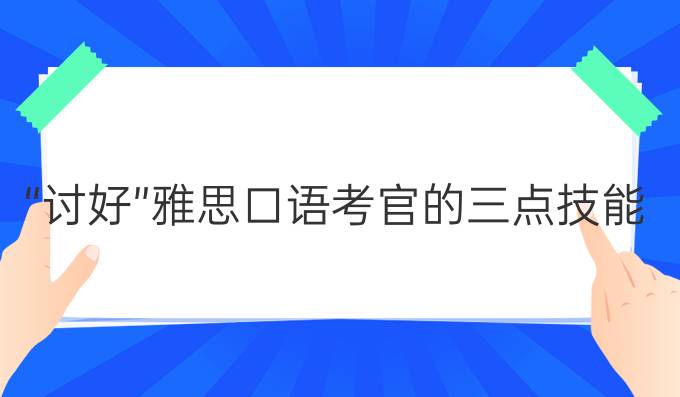 "讨好"雅思口语考官的三点技能